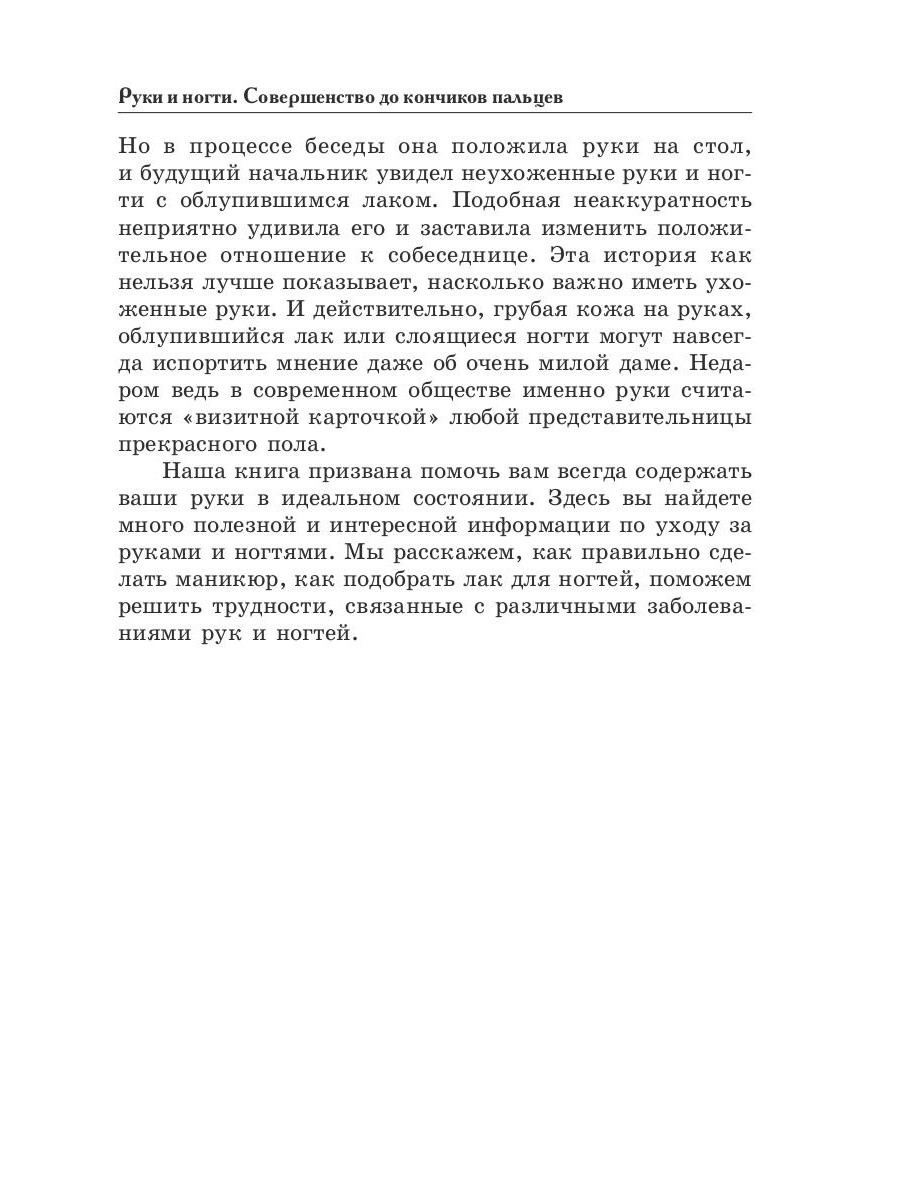 Руки и ногти. Совершенство до кончиков пальцев

Но в процессе беседы она положила руки на стол, и будущий начальник увидел неухоженные руки и ногти с облупившимся лаком. Подобная неаккуратность неприятно удивила его и заставила изменить положительное отношение к собеседнице. Эта история как нельзя лучше показывает, насколько важно иметь ухоженные руки. И действительно, грубая кожа на руках, облупившийся лак или слоящиеся ногти могут навсегда испортить мнение даже об очень милой даме. Недаром ведь в современном обществе именно руки считаются «визитной карточкой» любой представительницы прекрасного пола.

Наша книга призвана помочь вам всегда содержать ваши руки в идеальном состоянии. Здесь вы найдете много полезной и интересной информации по уходу за руками и ногтями. Мы расскажем, как правильно сделать маникюр, как подобрать лак для ногтей, поможем решить трудности, связанные с различными заболеваниями рук и ногтей.